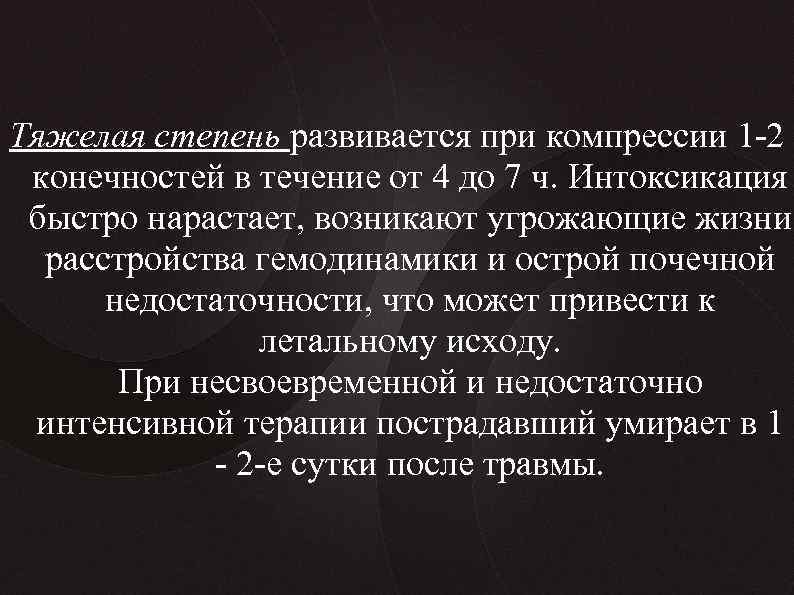 Тяжелая степень развивается при компрессии 1-2 конечностей в течение от 4 до 7 ч. Интоксикация быстро нарастает, возникают угрожающие жизни расстройства гемодинамики и острой почечной недостаточности, что может привести к летальному исходу.
При несвоевременной и недостаточно интенсивной терапии пострадавший умирает в 1 - 2-е сутки после травмы.